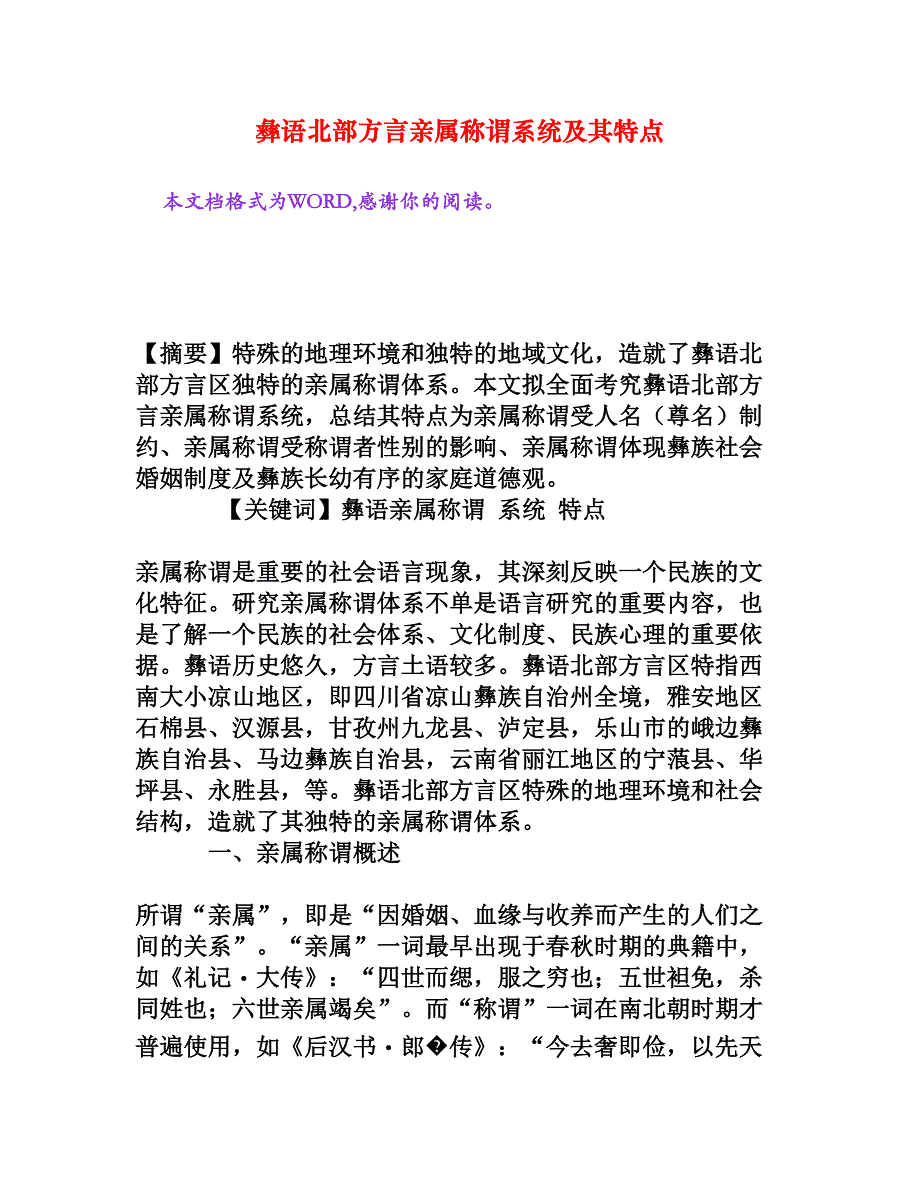 彝语北部方言亲属称谓系统及其特点

本文档格式为WORD,感谢你的阅读。

【摘要】特殊的地理环境和独特的地域文化，造就了彝语北部方言区独特的亲属称谓体系。本文拟全面考究彝语北部方言亲属称谓系统，总结其特点为亲属称谓受人名（尊名）制约、亲属称谓受称谓者性别的影响、亲属称谓体现彝族社会婚姻制度及彝族长幼有序的家庭道德观。

【关键词】彝语亲属称谓 系统 特点

亲属称谓是重要的社会语言现象，其深刻反映一个民族的文化特征。研究亲属称谓体系不单是语言研究的重要内容，也是了解一个民族的社会体系、文化制度、民族心理的重要依据。彝语历史悠久，方言土语较多。彝语北部方言区特指西南大小凉山地区，即四川省凉山彝族自治州全境，雅安地区石棉县、汉源县，甘孜州九龙县、泸定县，乐山市的峨边彝族自治县、马边彝族自治县，云南省丽江地区的宁蒗县、华坪县、永胜县，等。彝语北部方言区特殊的地理环境和社会结构，造就了其独特的亲属称谓体系。

一、亲属称谓概述

所谓“亲属”，即是“因婚姻、血缘与收养而产生的人们之间的关系”。“亲属”一词最早出现于春秋时期的典籍中，如《礼记·大传》：“四世而缌，服之穷也；五世袒免，杀同姓也；六世亲属竭矣”。而“称谓”一词在南北朝时期才普遍使用，如《后汉书·郎�传》：“今去奢即俭，以先天